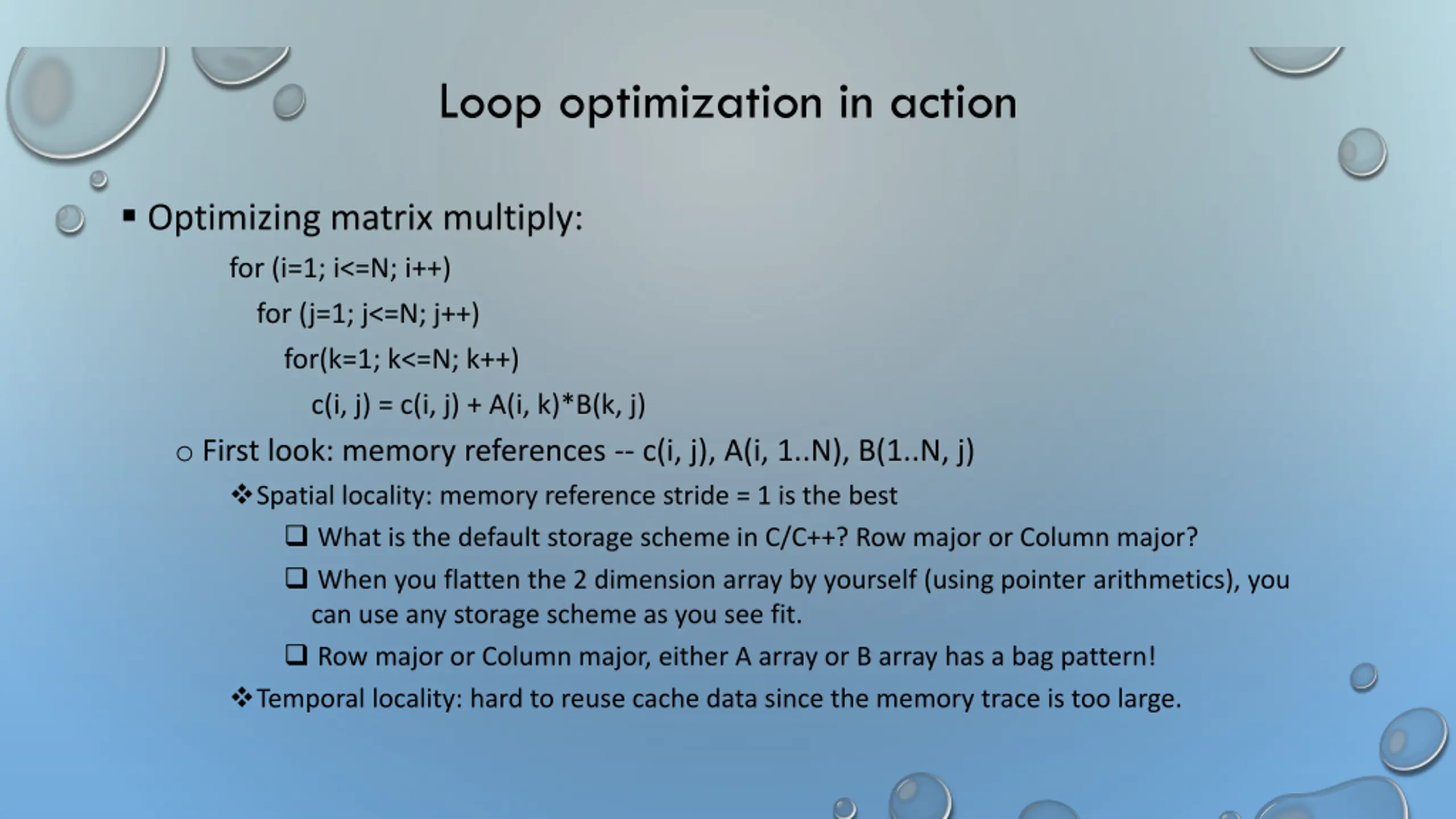 Loop optimization in action

▪ Optimizing matrix multiply:

for (i=1; i<=N; i++)

for (j=1; j<=N; j++)

for(k=1; k<=N; k++)

c(i, j) = c(i, j) + A(i, k)*B(k, j)

○ First look: memory references -- c(i, j), A(i, 1..N), B(1..N, j)

❖ Spatial locality: memory reference stride = 1 is the best

❑ What is the default storage scheme in C/C++? Row major or Column major?

❑ When you flatten the 2 dimension array by yourself (using pointer arithmetics), you can use any storage scheme as you see fit.

❑ Row major or Column major, either A array or B array has a bag pattern!

❖ Temporal locality: hard to reuse cache data since the memory trace is too large.